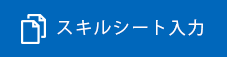 スキルシート入力